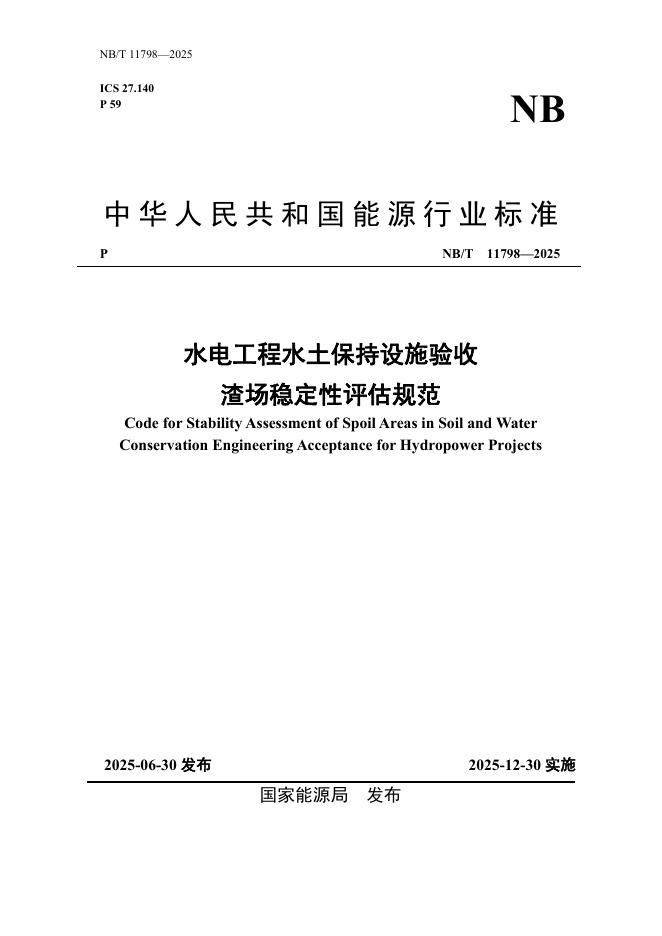 NB/T 11798—2025

ICS 27.140
P 59

NB

中华人民共和国能源行业标准

P NB/T 11798—2025

水电工程水土保持设施验收
渣场稳定性评估规范

Code for Stability Assessment of Spoil Areas in Soil and Water Conservation Engineering Acceptance for Hydropower Projects

2025-06-30发布 2025-12-30实施

国家能源局 发布